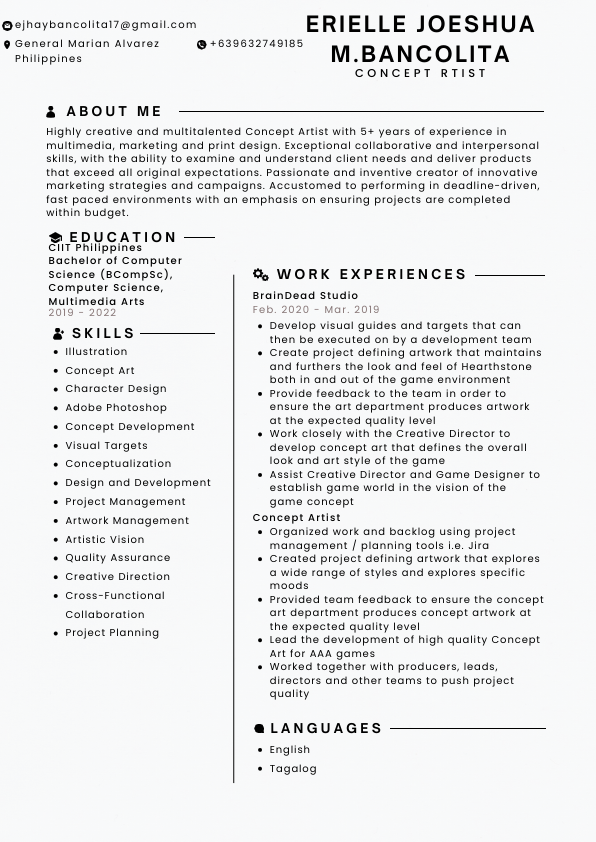 ejhaybancolita17@gmail.com

General Marian Alvarez Philippines

+639632749185

ERIELLE JOESHUA M.BANCOLITA

CONCEPT RTIST

ABOUT ME

Highly creative and multitalented Concept Artist with 5+ years of experience in multimedia, marketing and print design. Exceptional collaborative and interpersonal skills, with the ability to examine and understand client needs and deliver products that exceed all original expectations. Passionate and inventive creator of innovative marketing strategies and campaigns. Accustomed to performing in deadline-driven, fast paced environments with an emphasis on ensuring projects are completed within budget.

EDUCATION

CIIT Philippines
Bachelor of Computer Science (BCompSc), Computer Science, Multimedia Arts
2019 - 2022

SKILLS

- Illustration
- Concept Art
- Character Design
- Adobe Photoshop
- Concept Development
- Visual Targets
- Conceptualization
- Design and Development
- Project Management
- Artwork Management
- Artistic Vision
- Quality Assurance
- Creative Direction
- Cross-Functional Collaboration
- Project Planning

WORK EXPERIENCES

BrainDead Studio
Feb. 2020 - Mar. 2019

- Develop visual guides and targets that can then be executed on by a development team
- Create project defining artwork that maintains and furthers the look and feel of Hearthstone both in and out of the game environment
- Provide feedback to the team in order to ensure the art department produces artwork at the expected quality level
- Work closely with the Creative Director to develop concept art that defines the overall look and art style of the game
- Assist Creative Director and Game Designer to establish game world in the vision of the game concept

Concept Artist

- Organized work and backlog using project management / planning tools i.e. Jira
- Created project defining artwork that explores a wide range of styles and explores specific moods
- Provided team feedback to ensure the concept art department produces concept artwork at the expected quality level
- Lead the development of high quality Concept Art for AAA games
- Worked together with producers, leads, directors and other teams to push project quality

LANGUAGES

- English
- Tagalog